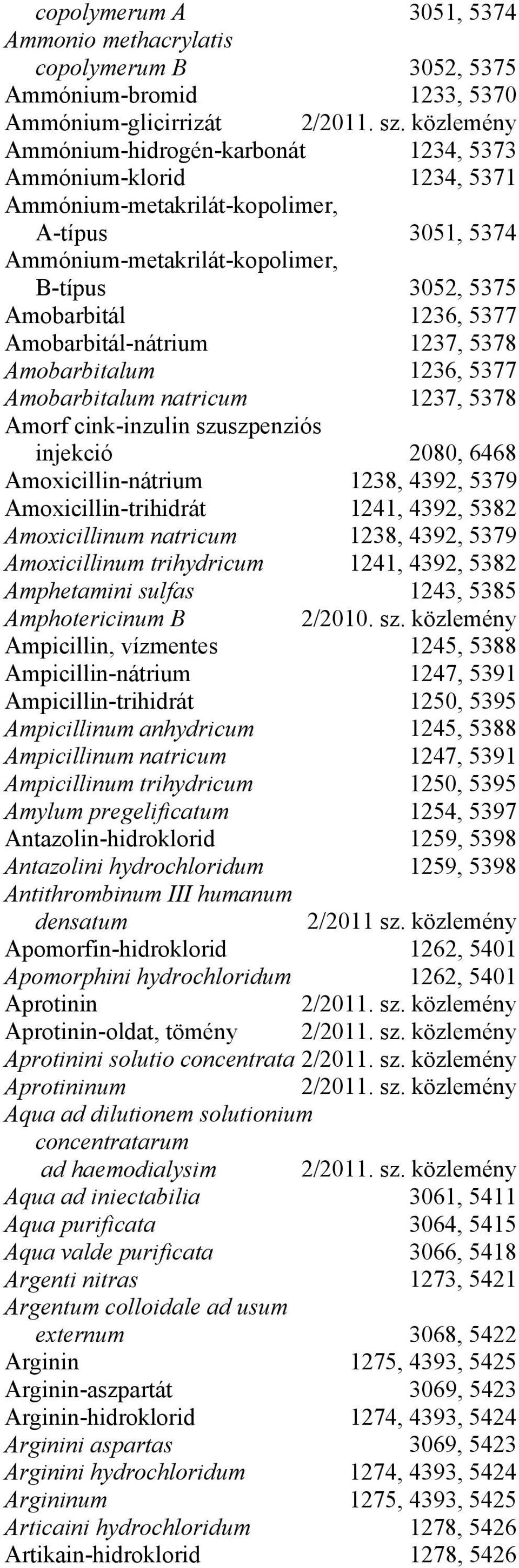 copolymerum A 3051, 5374
Ammonio methacrylatis copolymerum B 3052, 5375
Ammónium-bromid 1233, 5370
Ammónium-glicirrizát 2/2011. sz. közlemény
Ammónium-hidrogén-karbonát 1234, 5373
Ammónium-klorid 1234, 5371
Ammónium-metakrilát-kopolimer, A-típus 3051, 5374
Ammónium-metakrilát-kopolimer, B-típus 3052, 5375
Amobarbitál 1236, 5377
Amobarbitál-nátrium 1237, 5378
Amobarbitalum 1236, 5377
Amobarbitalum natricum 1237, 5378
Amorf cink-inzulin szuszpenziós injekció 2080, 6468
Amoxicillin-nátrium 1238, 4392, 5379
Amoxicillin-trihidrát 1241, 4392, 5382
Amoxicillinum natricum 1238, 4392, 5379
Amoxicillinum trihydricum 1241, 4392, 5382
Amphetamini sulfas 1243, 5385
Amphotericinum B 2/2010. sz. közlemény
Ampicillin, vízmentes 1245, 5388
Ampicillin-nátrium 1247, 5391
Ampicillin-trihidrát 1250, 5395
Ampicillinum anhydricum 1245, 5388
Ampicillinum natricum 1247, 5391
Ampicillinum trihydricum 1250, 5395
Amylum pregelificatum 1254, 5397
Antazolin-hidroklorid 1259, 5398
Antazolini hydrochloridum 1259, 5398
Antithrombinum III humanum densatum 2/2011 sz. közlemény
Apomorfin-hidroklorid 1262, 5401
Apomorphini hydrochloridum 1262, 5401
Aprotinin 2/2011. sz. közlemény
Aprotinin-oldat, tömény 2/2011. sz. közlemény
Aprotinini solutio concentrata 2/2011. sz. közlemény
Aprotininum 2/2011. sz. közlemény
Aqua ad dilutionem solutionium concentratarum ad haemodialysim 2/2011. sz. közlemény
Aqua ad iniectabilia 3061, 5411
Aqua purificata 3064, 5415
Aqua valde purificata 3066, 5418
Argenti nitras 1273, 5421
Argentum colloidale ad usum externum 3068, 5422
Arginin 1275, 4393, 5425
Arginin-aszpartát 3069, 5423
Arginin-hidroklorid 1274, 4393, 5424
Arginini aspartas 3069, 5423
Arginini hydrochloridum 1274, 4393, 5424
Argininum 1275, 4393, 5425
Articaini hydrochloridum 1278, 5426
Artikain-hidroklorid 1278, 5426